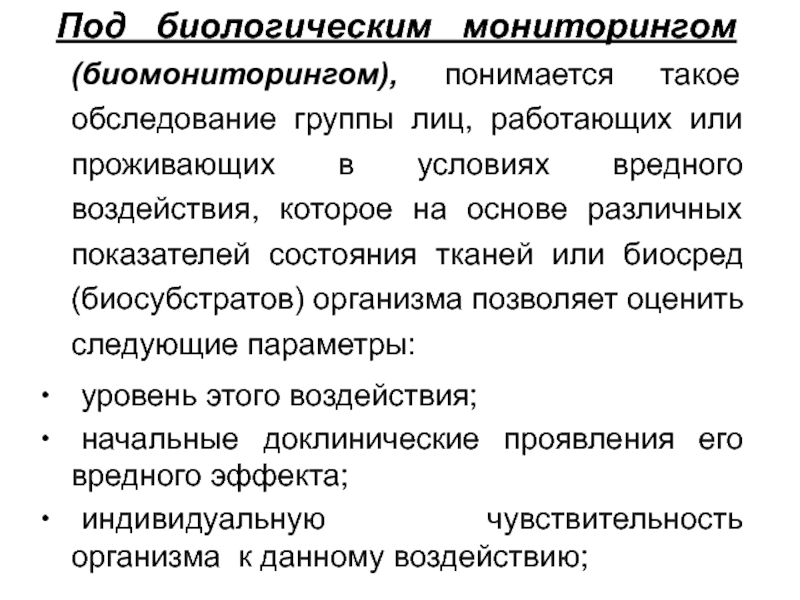 Под биологическим мониторингом (биомониторингом), понимается такое обследование группы лиц, работающих или проживающих в условиях вредного воздействия, которое на основе различных показателей состояния тканей или биосред (биосубстратов) организма позволяет оценить следующие параметры:

• уровень этого воздействия;

• начальные доклинические проявления его вредного эффекта;

• индивидуальную чувствительность организма к данному воздействию;